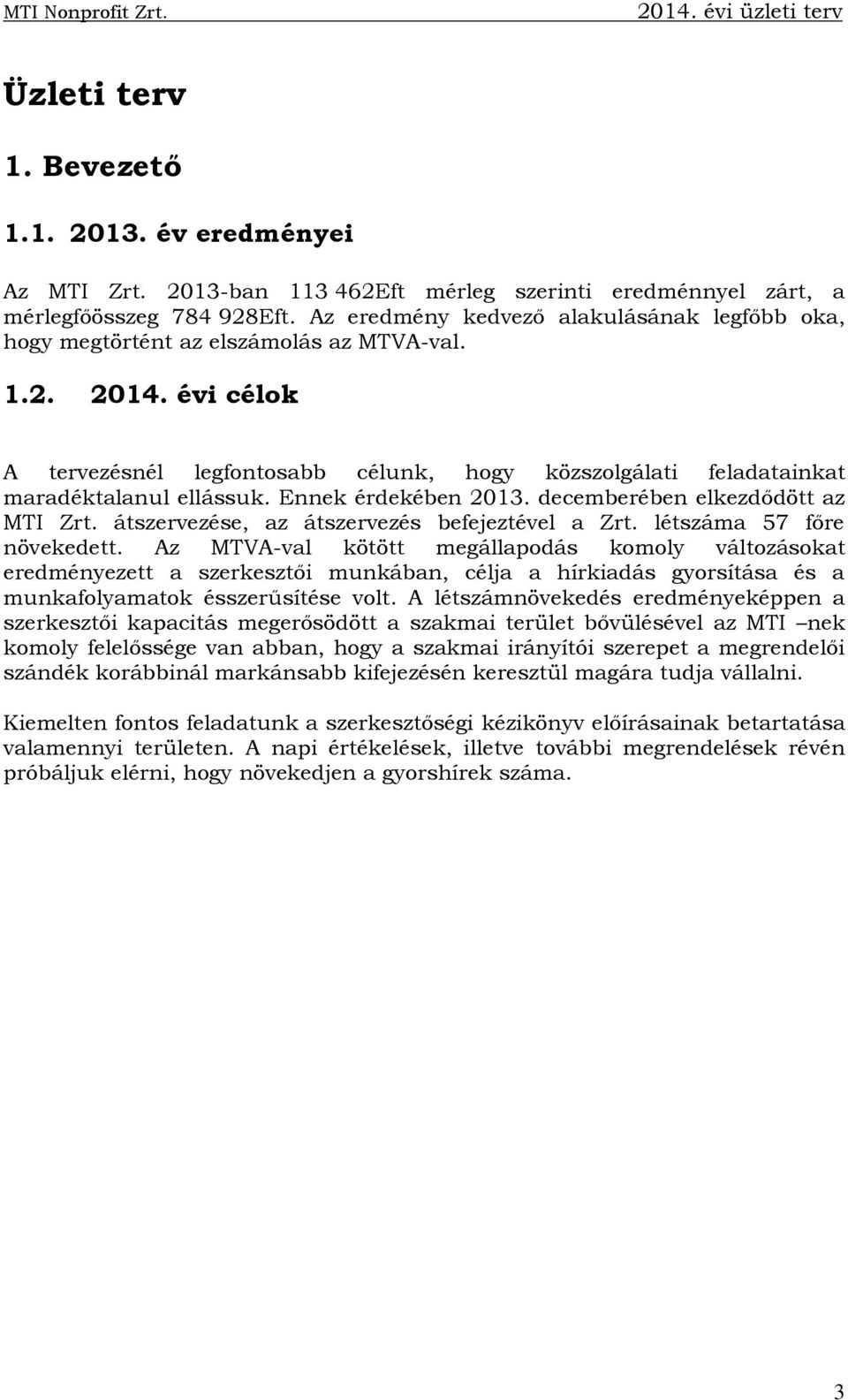 MTI Nonprofit Zrt. 2014. évi üzleti terv

Üzleti terv

1. Bevezető

1.1. 2013. év eredményei

Az MTI Zrt. 2013-ban 113 462Eft mérleg szerinti eredménnyel zárt, a mérlegfőösszeg 784 928Eft. Az eredmény kedvező alakulásának legfőbb oka, hogy megtörtént az elszámolás az MTVA-val.

1.2. 2014. évi célok

A tervezésnél legfontosabb célunk, hogy közszolgálati feladatainkat maradéktalanul ellássuk. Ennek érdekében 2013. decemberében elkezdődött az MTI Zrt. átszervezése, az átszervezés befejeztével a Zrt. létszáma 57 főre növekedett. Az MTVA-val kötött megállapodás komoly változásokat eredményezett a szerkesztői munkában, célja a hírkiadás gyorsítása és a munkafolyamatok ésszerűsítése volt. A létszámnövekedés eredményeképpen a szerkesztői kapacitás megerősödött a szakmai terület bővülésével az MTI –nek komoly felelőssége van abban, hogy a szakmai irányítói szerepet a megrendelői szándék korábbinál markánsabb kifejezésén keresztül magára tudja vállalni.

Kiemelten fontos feladatunk a szerkesztőségi kézikönyv előírásainak betartatása valamennyi területen. A napi értékelések, illetve további megrendelések révén próbáljuk elérni, hogy növekedjen a gyorshírek száma.

3